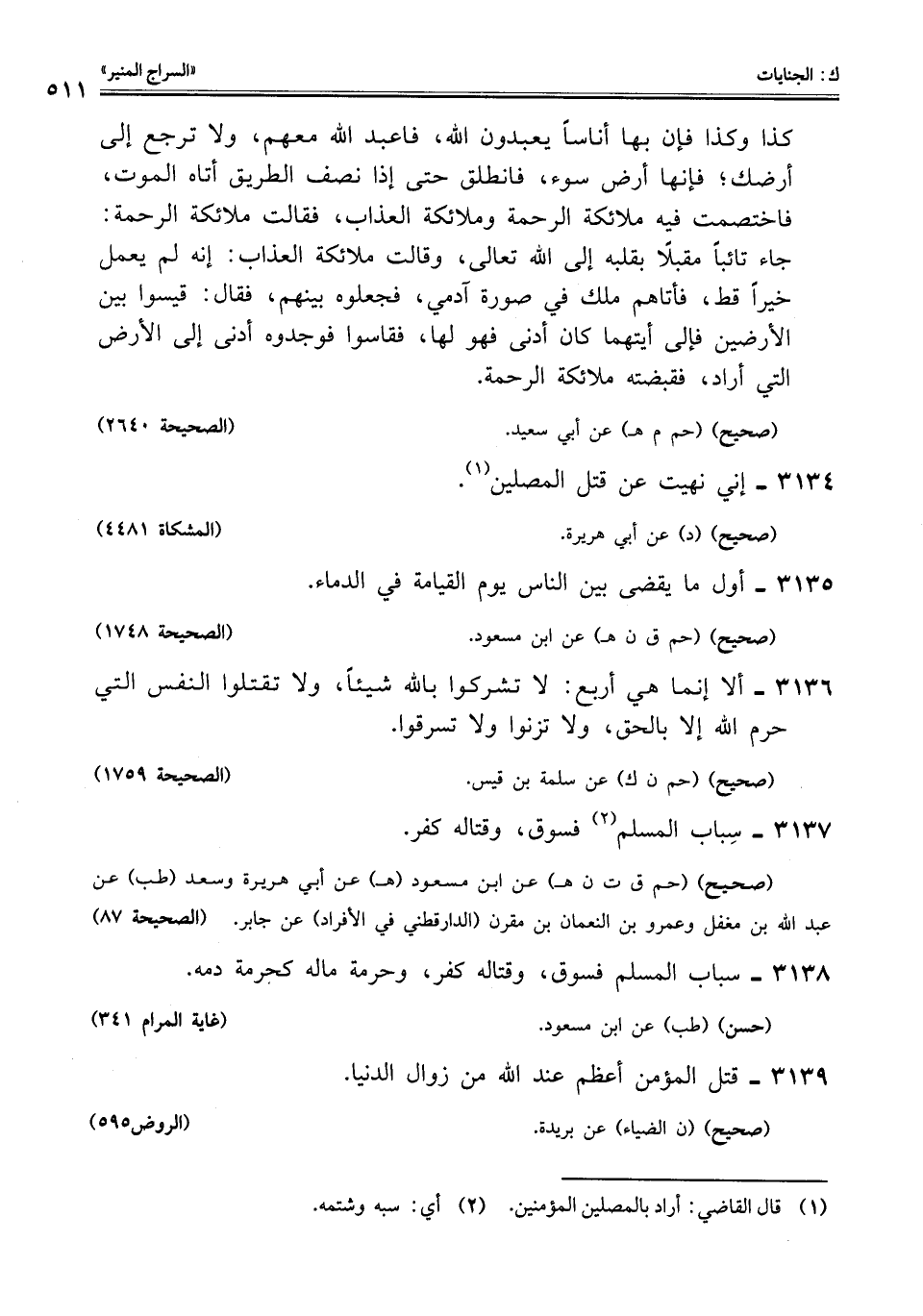 ك : الجنايات «السراج المنير» ٥١١

كذا وكذا فإن بها أناساً يعبدون الله، فاعبد الله معهم، ولا ترجع إلى أرضك؛ فإنها أرض سوء، فانطلق حتى إذا نصف الطريق أتاه الموت، فاختصمت فيه ملائكة الرحمة وملائكة العذاب، فقالت ملائكة الرحمة: جاء تائباً مقبلًا بقلبه إلى الله تعالى، وقالت ملائكة العذاب: إنه لم يعمل خيراً قط، فأتاهم ملك في صورة آدمي، فجعلوه بينهم، فقال: قيسوا بين الأرضين فإلى أيتهما كان أدنى فهو لها، فقاسوا فوجدوه أدنى إلى الأرض التي أراد، فقبضته ملائكة الرحمة.

(صحيح) (حم م هـ) عن أبي سعيد. (الصحيحة ٢٦٤٠)

٣١٣٤ - إني نهيت عن قتل المصلين$^{(١)}$.

(صحيح) (د) عن أبي هريرة. (المشكاة ٤٤٨١)

٣١٣٥ - أول ما يقضى بين الناس يوم القيامة في الدماء.

(صحيح) (حم ق ن هـ) عن ابن مسعود. (الصحيحة ١٧٤٨)

٣١٣٦ - ألا إنما هي أربع: لا تشركوا بالله شيئاً، ولا تقتلوا النفس التي حرم الله إلا بالحق، ولا تزنوا ولا تسرقوا.

(صحيح) (حم ن ك) عن سلمة بن قيس. (الصحيحة ١٧٥٩)

٣١٣٧ - سِباب المسلم$^{(٢)}$ فسوق، وقتاله كفر.

(صحيح) (حم ق ت ن هـ) عن ابن مسعود (هـ) عن أبي هريرة وسعد (طب) عن عبد الله بن مغفل وعمرو بن النعمان بن مقرن (الدارقطني في الأفراد) عن جابر. (الصحيحة ٨٧)

٣١٣٨ - سباب المسلم فسوق، وقتاله كفر، وحرمة ماله كحرمة دمه.

(حسن) (طب) عن ابن مسعود. (غاية المرام ٣٤١)

٣١٣٩ - قتل المؤمن أعظم عند الله من زوال الدنيا.

(صحيح) (ن الضياء) عن بريدة. (الروض٥٩٥)

(١) قال القاضي: أراد بالمصلين المؤمنين. (٢) أي: سبه وشتمه.